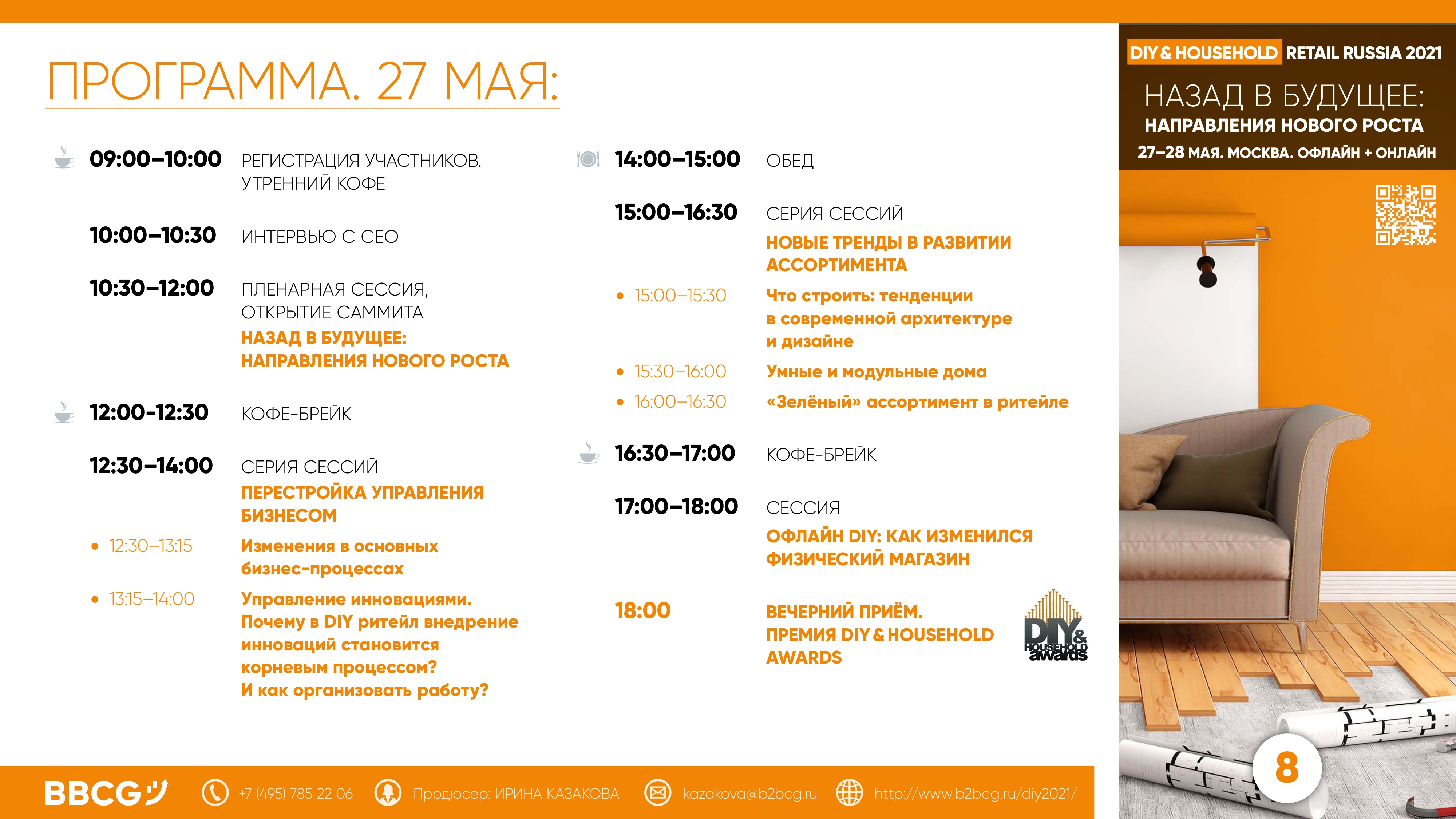 ПРОГРАММА. 27 МАЯ:

09:00–10:00 РЕГИСТРАЦИЯ УЧАСТНИКОВ. УТРЕННИЙ КОФЕ

10:00–10:30 ИНТЕРВЬЮ С CEO

10:30–12:00 ПЛЕНАРНАЯ СЕССИЯ, ОТКРЫТИЕ САММИТА
НАЗАД В БУДУЩЕЕ: НАПРАВЛЕНИЯ НОВОГО РОСТА

12:00-12:30 КОФЕ-БРЕЙК

12:30–14:00 СЕРИЯ СЕССИЙ
ПЕРЕСТРОЙКА УПРАВЛЕНИЯ БИЗНЕСОМ

• 12:30–13:15 Изменения в основных бизнес-процессах

• 13:15–14:00 Управление инновациями. Почему в DIY ритейл внедрение инноваций становится корневым процессом? И как организовать работу?

14:00–15:00 ОБЕД

15:00–16:30 СЕРИЯ СЕССИЙ
НОВЫЕ ТРЕНДЫ В РАЗВИТИИ АССОРТИМЕНТА

• 15:00–15:30 Что строить: тенденции в современной архитектуре и дизайне

• 15:30–16:00 Умные и модульные дома

• 16:00–16:30 «Зелёный» ассортимент в ритейле

16:30–17:00 КОФЕ-БРЕЙК

17:00–18:00 СЕССИЯ
ОФЛАЙН DIY: КАК ИЗМЕНИЛСЯ ФИЗИЧЕСКИЙ МАГАЗИН

18:00 ВЕЧЕРНИЙ ПРИЁМ. ПРЕМИЯ DIY & HOUSEHOLD AWARDS

DIY & HOUSEHOLD awards

DIY & HOUSEHOLD RETAIL RUSSIA 2021
НАЗАД В БУДУЩЕЕ:
НАПРАВЛЕНИЯ НОВОГО РОСТА
27–28 МАЯ. МОСКВА. ОФЛАЙН + ОНЛАЙН

8

BBCG +7 (495) 785 22 06 Продюсер: ИРИНА КАЗАКОВА kazakova@b2bcg.ru http://www.b2bcg.ru/diy2021/